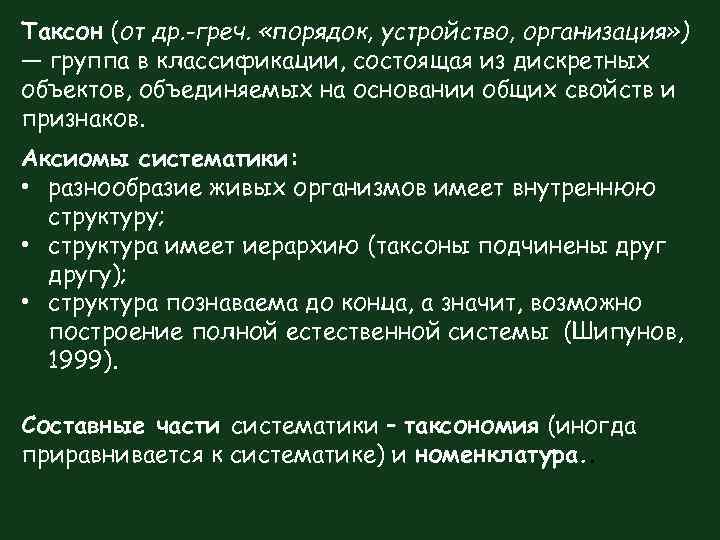 Таксон (от др.-греч. «порядок, устройство, организация») — группа в классификации, состоящая из дискретных объектов, объединяемых на основании общих свойств и признаков.

Аксиомы систематики:
• разнообразие живых организмов имеет внутреннюю структуру;
• структура имеет иерархию (таксоны подчинены друг другу);
• структура познаваема до конца, а значит, возможно построение полной естественной системы (Шипунов, 1999).

Составные части систематики – таксономия (иногда приравнивается к систематике) и номенклатура..